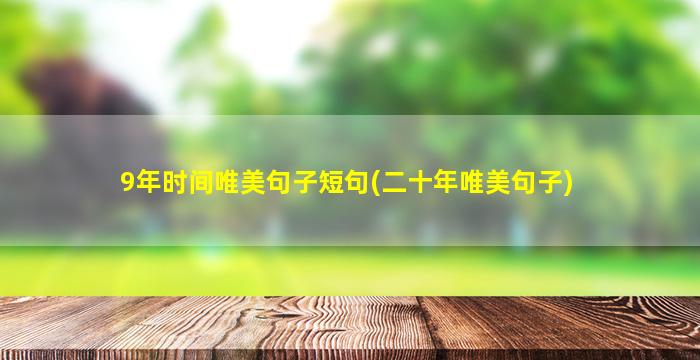 9年时间唯美句子短句(二十年唯美句子)